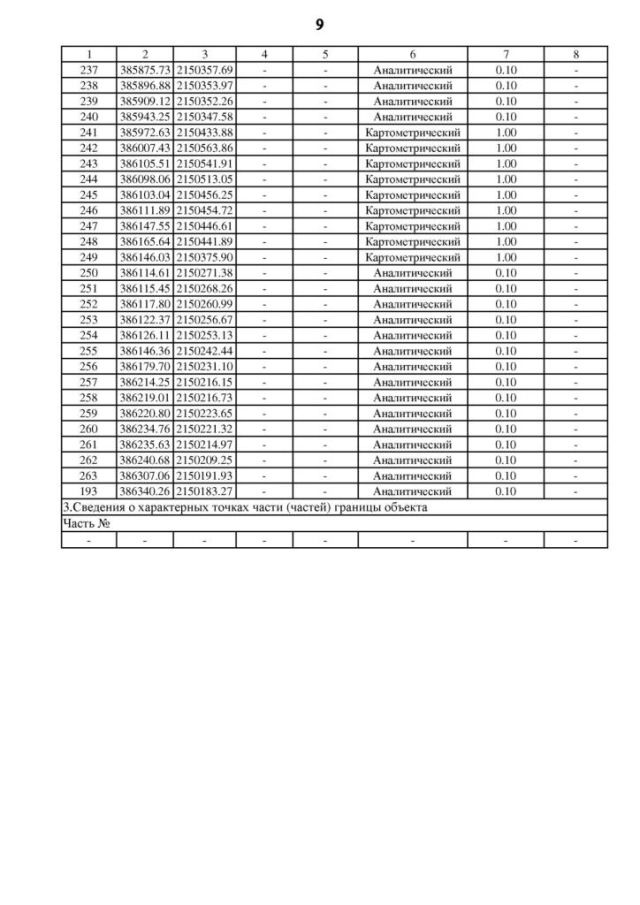 9

| 1 | 2 | 3 | 4 | 5 | 6 | 7 | 8 |
|---|---|---|---|---|---|---|---|
| 237 | 385875.73 | 2150357.69 | - | - | Аналитический | 0.10 | - |
| 238 | 385896.88 | 2150353.97 | - | - | Аналитический | 0.10 | - |
| 239 | 385909.12 | 2150352.26 | - | - | Аналитический | 0.10 | - |
| 240 | 385943.25 | 2150347.58 | - | - | Аналитический | 0.10 | - |
| 241 | 385972.63 | 2150433.88 | - | - | Картометрический | 1.00 | - |
| 242 | 386007.43 | 2150563.86 | - | - | Картометрический | 1.00 | - |
| 243 | 386105.51 | 2150541.91 | - | - | Картометрический | 1.00 | - |
| 244 | 386098.06 | 2150513.05 | - | - | Картометрический | 1.00 | - |
| 245 | 386103.04 | 2150456.25 | - | - | Картометрический | 1.00 | - |
| 246 | 386111.89 | 2150454.72 | - | - | Картометрический | 1.00 | - |
| 247 | 386147.55 | 2150446.61 | - | - | Картометрический | 1.00 | - |
| 248 | 386165.64 | 2150441.89 | - | - | Картометрический | 1.00 | - |
| 249 | 386146.03 | 2150375.90 | - | - | Картометрический | 1.00 | - |
| 250 | 386114.61 | 2150271.38 | - | - | Аналитический | 0.10 | - |
| 251 | 386115.45 | 2150268.26 | - | - | Аналитический | 0.10 | - |
| 252 | 386117.80 | 2150260.99 | - | - | Аналитический | 0.10 | - |
| 253 | 386122.37 | 2150256.67 | - | - | Аналитический | 0.10 | - |
| 254 | 386126.11 | 2150253.13 | - | - | Аналитический | 0.10 | - |
| 255 | 386146.36 | 2150242.44 | - | - | Аналитический | 0.10 | - |
| 256 | 386179.70 | 2150231.10 | - | - | Аналитический | 0.10 | - |
| 257 | 386214.25 | 2150216.15 | - | - | Аналитический | 0.10 | - |
| 258 | 386219.01 | 2150216.73 | - | - | Аналитический | 0.10 | - |
| 259 | 386220.80 | 2150223.65 | - | - | Аналитический | 0.10 | - |
| 260 | 386234.76 | 2150221.32 | - | - | Аналитический | 0.10 | - |
| 261 | 386235.63 | 2150214.97 | - | - | Аналитический | 0.10 | - |
| 262 | 386240.68 | 2150209.25 | - | - | Аналитический | 0.10 | - |
| 263 | 386307.06 | 2150191.93 | - | - | Аналитический | 0.10 | - |
| 193 | 386340.26 | 2150183.27 | - | - | Аналитический | 0.10 | - |
| 3.Сведения о характерных точках части (частей) границы объекта | | | | | | | |
| Часть № | | | | | | | |
| - | - | - | - | - | - | - | - |